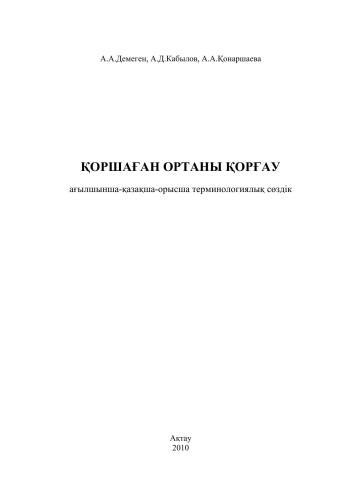 А.А.Демеген, А.Д.Кабылов, А.А.Қонаршаева

ҚОРШАҒАН ОРТАНЫ ҚОРҒАУ

ағылшынша-қазақша-орысша терминологиялық сөздік

Ақтау
2010